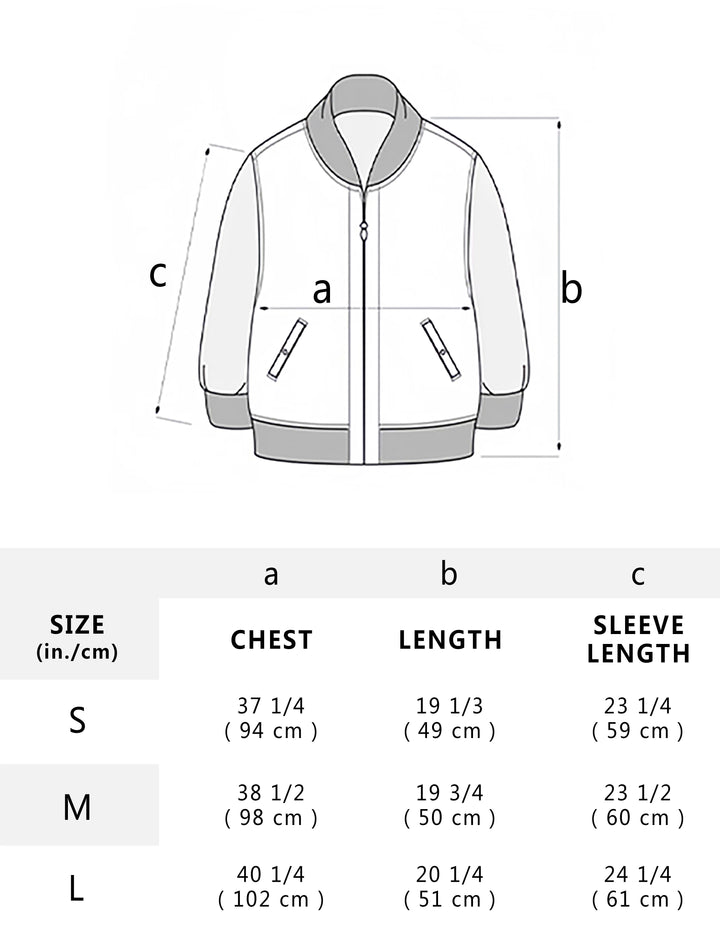 c

a

b

| | a | b | c |
|---|---|---|---|
| SIZE (in./cm) | CHEST | LENGTH | SLEEVE LENGTH |
| S | 37 1/4 ( 94 cm ) | 19 1/3 ( 49 cm ) | 23 1/4 ( 59 cm ) |
| M | 38 1/2 ( 98 cm ) | 19 3/4 ( 50 cm ) | 23 1/2 ( 60 cm ) |
| L | 40 1/4 ( 102 cm ) | 20 1/4 ( 51 cm ) | 24 1/4 ( 61 cm ) |